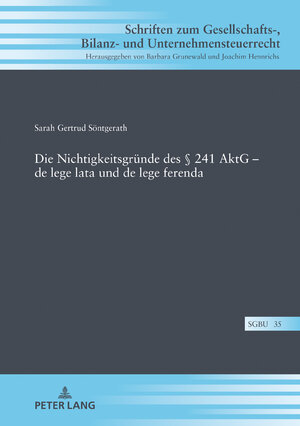 Schriften zum Gesellschafts-, Bilanz- und Unternehmensteuerrecht
Herausgegeben von Barbara Grunewald und Joachim Hennrichs

Sarah Gertrud Söntgerath

Die Nichtigkeitsgründe des § 241 AktG – de lege lata und de lege ferenda

SGBU 35

PETER LANG